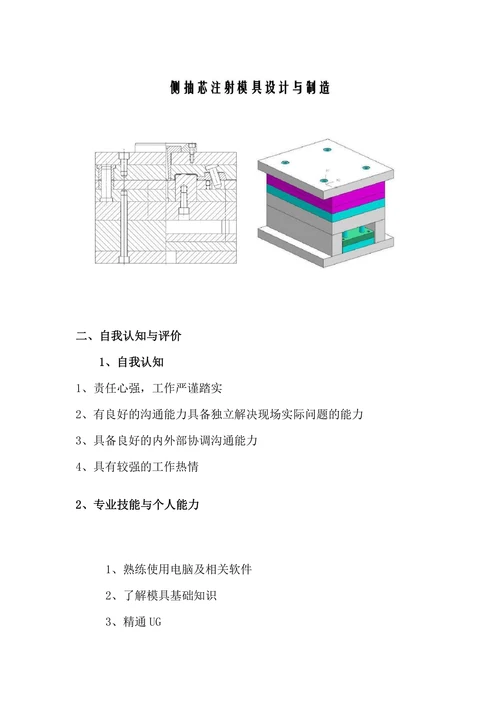 侧抽芯注射模具设计与制造

二、自我认知与评价

1、自我认知

1、责任心强，工作严谨踏实

2、有良好的沟通能力具备独立解决现场实际问题的能力

3、具备良好的内外部协调沟通能力

4、具有较强的工作热情

2、专业技能与个人能力

1、熟练使用电脑及相关软件

2、了解模具基础知识

3、精通 UG